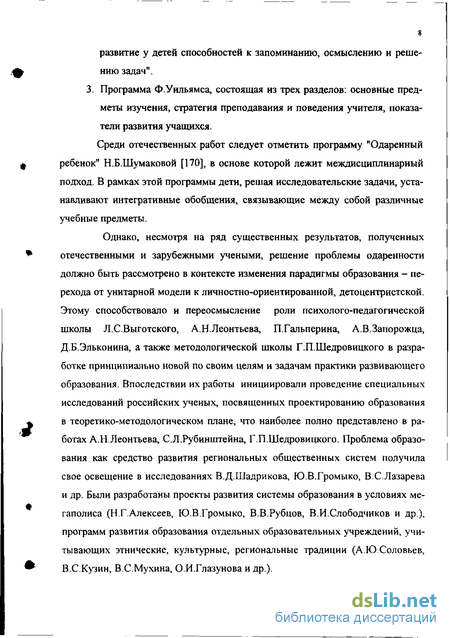 8

развитие у детей способностей к запоминанию, осмыслению и решению задач".

3. Программа Ф.Уильямса, состоящая из трех разделов: основные предметы изучения, стратегия преподавания и поведения учителя, показатели развития учащихся.

Среди отечественных работ следует отметить программу "Одаренный ребенок" Н.Б.Шумаковой [170], в основе которой лежит междисциплинарный подход. В рамках этой программы дети, решая исследовательские задачи, устанавливают интегративные обобщения, связывающие между собой различные учебные предметы.

Однако, несмотря на ряд существенных результатов, полученных отечественными и зарубежными учеными, решение проблемы одаренности должно быть рассмотрено в контексте изменения парадигмы образования – перехода от унитарной модели к личностно-ориентированной, детоцентристской. Этому способствовало и переосмысление роли психолого-педагогической школы Л.С.Выготского, А.Н.Леонтьева, П.Гальперина, А.В.Запорожца, Д.Б.Эльконина, а также методологической школы Г.П.Щедровицкого в разработке принципиально новой по своим целям и задачам практики развивающего образования. Впоследствии их работы инициировали проведение специальных исследований российских ученых, посвященных проектированию образования в теоретико-методологическом плане, что наиболее полно представлено в работах А.Н.Леонтьева, С.Л.Рубинштейна, Г.П.Щедровицкого. Проблема образования как средство развития региональных общественных систем получила свое освещение в исследованиях В.Д.Шадрикова, Ю.В.Громыко, В.С.Лазарева и др. Были разработаны проекты развития системы образования в условиях мегаполиса (Н.Г.Алексеев, Ю.В.Громыко, В.В.Рубцов, В.И.Слободчиков и др.), программ развития образования отдельных образовательных учреждений, учитывающих этнические, культурные, региональные традиции (А.Ю.Соловьев, В.С.Кузин, В.С.Мухина, О.И.Глазунова и др.).

dsLib.net
библиотека диссертаций